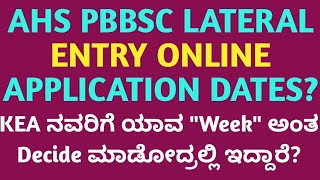 AHS PBBSC LATERAL ENTRY ONLINE APPLICATION DATES?

KEA ನವರಿಗೆ ಯಾವ "Week" ಅಂತ Decide ಮಾಡೋದ್ರಲ್ಲಿ ಇದ್ದಾರೆ?